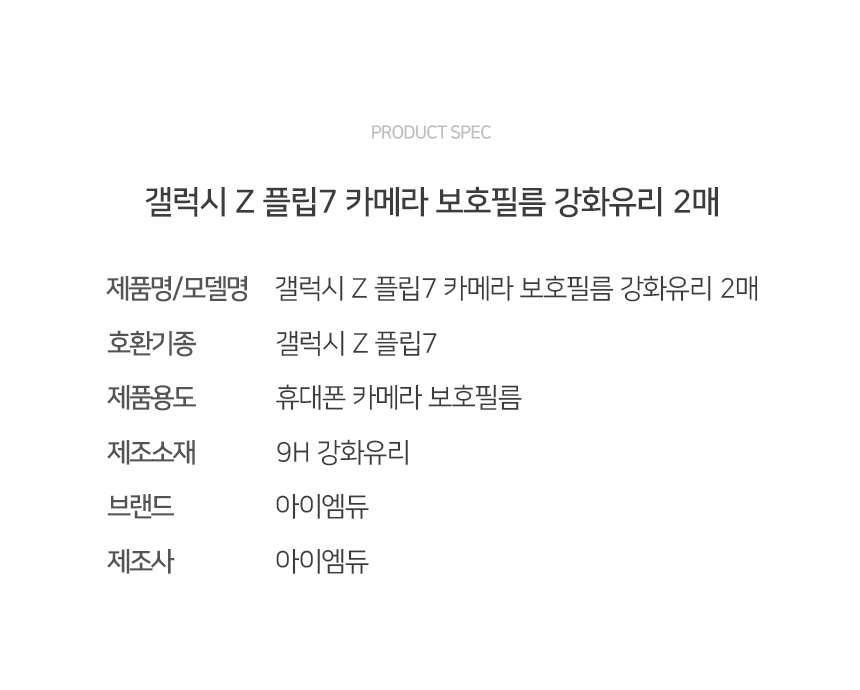 PRODUCT SPEC

갤럭시 Z 플립7 카메라 보호필름 강화유리 2매

제품명/모델명 갤럭시 Z 플립7 카메라 보호필름 강화유리 2매
호환기종 갤럭시 Z 플립7
제품용도 휴대폰 카메라 보호필름
제조소재 9H 강화유리
브랜드 아이엠듀
제조사 아이엠듀